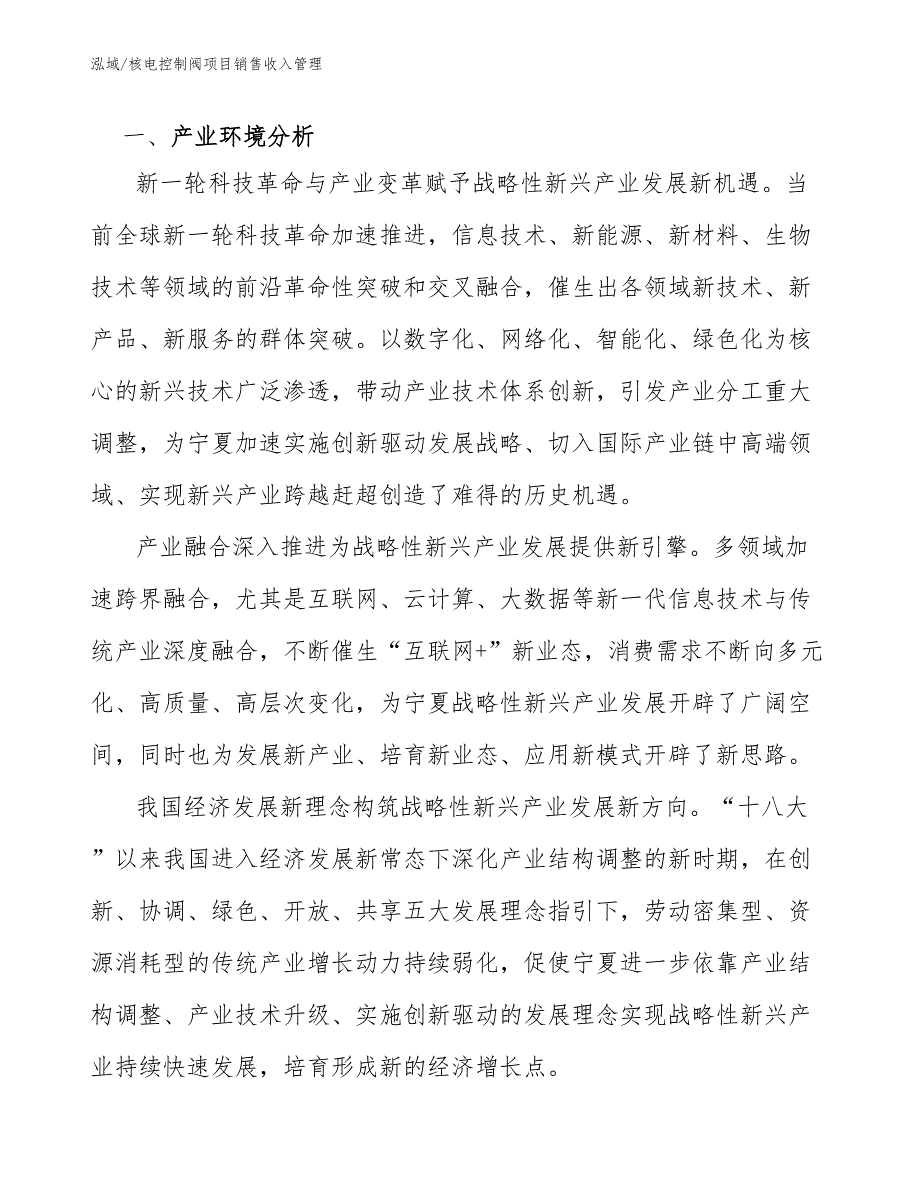 泓域/核电控制阀项目销售收入管理

一、产业环境分析

新一轮科技革命与产业变革赋予战略性新兴产业发展新机遇。当前全球新一轮科技革命加速推进，信息技术、新能源、新材料、生物技术等领域的前沿革命性突破和交叉融合，催生出各领域新技术、新产品、新服务的群体突破。以数字化、网络化、智能化、绿色化为核心的新兴技术广泛渗透，带动产业技术体系创新，引发产业分工重大调整，为宁夏加速实施创新驱动发展战略、切入国际产业链中高端领域、实现新兴产业跨越赶超创造了难得的历史机遇。

产业融合深入推进为战略性新兴产业发展提供新引擎。多领域加速跨界融合，尤其是互联网、云计算、大数据等新一代信息技术与传统产业深度融合，不断催生“互联网+”新业态，消费需求不断向多元化、高质量、高层次变化，为宁夏战略性新兴产业发展开辟了广阔空间，同时也为发展新产业、培育新业态、应用新模式开辟了新思路。

我国经济发展新理念构筑战略性新兴产业发展新方向。“十八大”以来我国进入经济发展新常态下深化产业结构调整的新时期，在创新、协调、绿色、开放、共享五大发展理念指引下，劳动密集型、资源消耗型的传统产业增长动力持续弱化，促使宁夏进一步依靠产业结构调整、产业技术升级、实施创新驱动的发展理念实现战略性新兴产业持续快速发展，培育形成新的经济增长点。